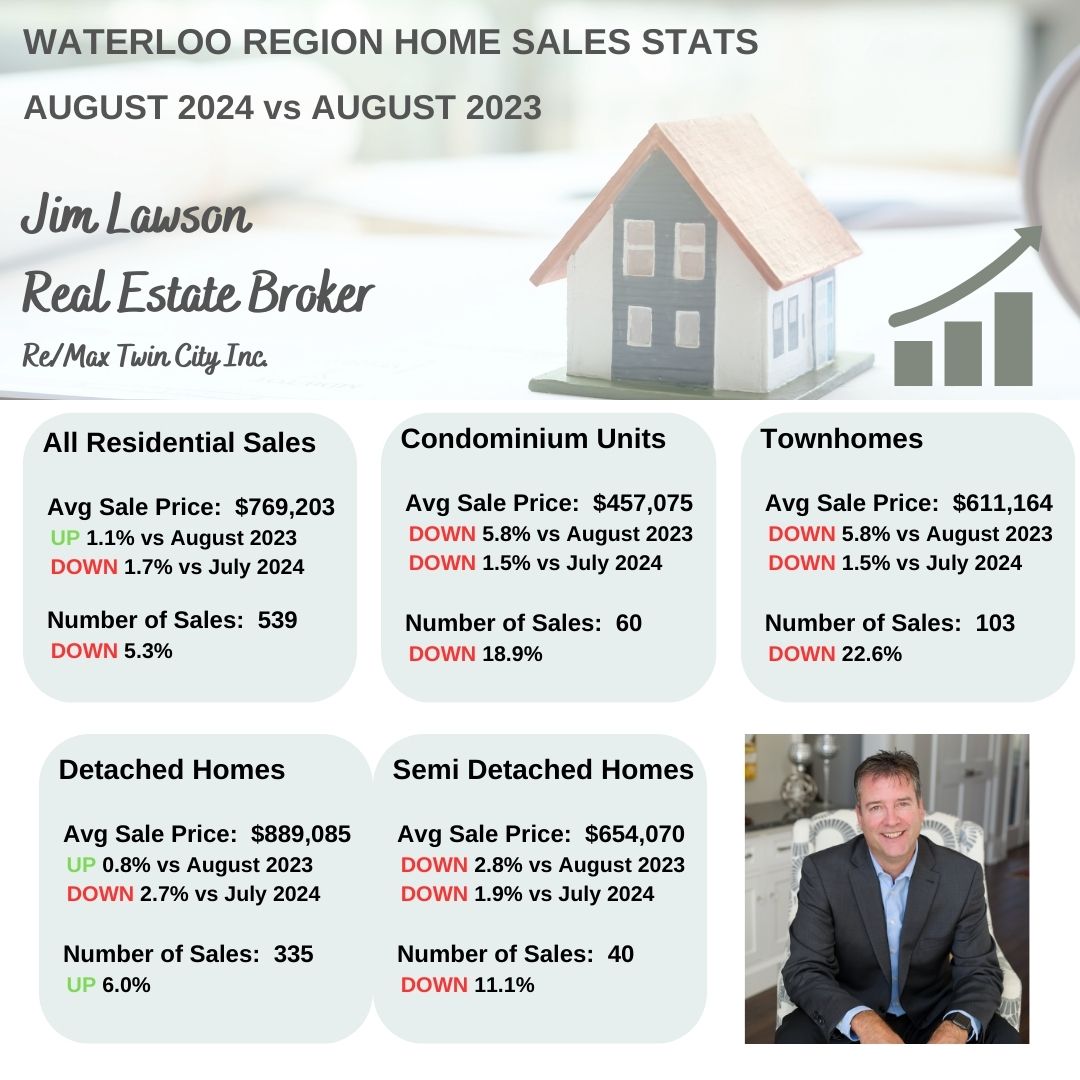 WATERLOO REGION HOME SALES STATS

AUGUST 2024 vs AUGUST 2023

Jim Lawson
Real Estate Broker
Re/Max Twin City Inc.

All Residential Sales

Avg Sale Price: $769,203
UP 1.1% vs August 2023
DOWN 1.7% vs July 2024

Number of Sales: 539
DOWN 5.3%

Condominium Units

Avg Sale Price: $457,075
DOWN 5.8% vs August 2023
DOWN 1.5% vs July 2024

Number of Sales: 60
DOWN 18.9%

Townhomes

Avg Sale Price: $611,164
DOWN 5.8% vs August 2023
DOWN 1.5% vs July 2024

Number of Sales: 103
DOWN 22.6%

Detached Homes

Avg Sale Price: $889,085
UP 0.8% vs August 2023
DOWN 2.7% vs July 2024

Number of Sales: 335
UP 6.0%

Semi Detached Homes

Avg Sale Price: $654,070
DOWN 2.8% vs August 2023
DOWN 1.9% vs July 2024

Number of Sales: 40
DOWN 11.1%